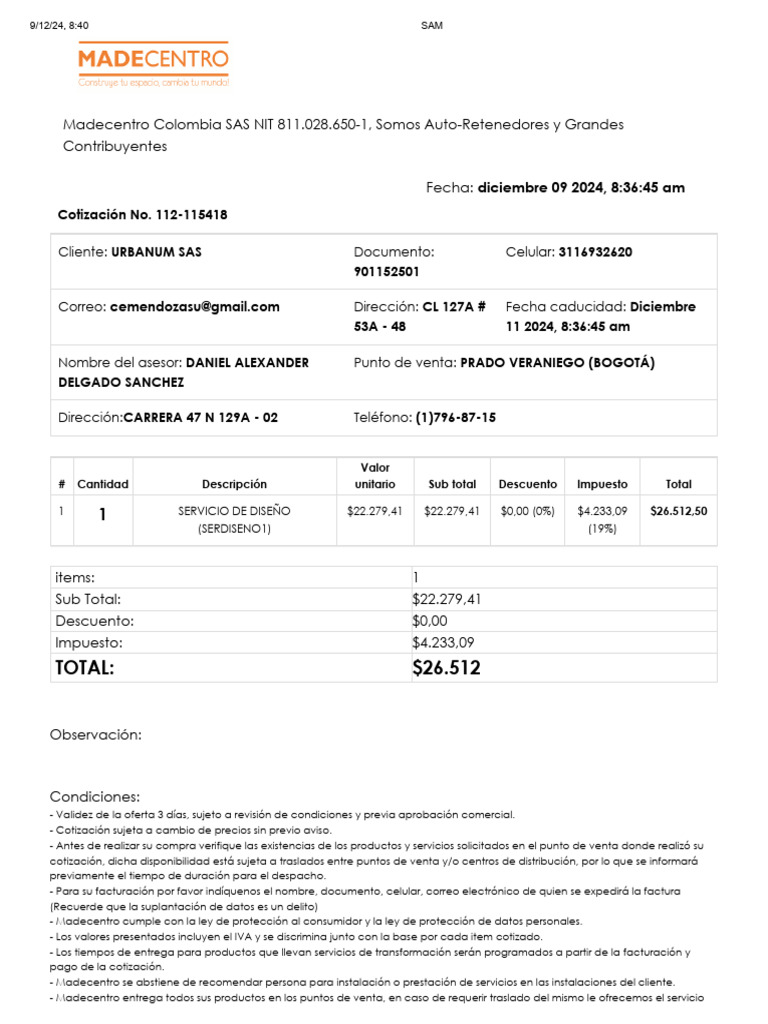 9/12/24, 8:40 SAM

MADECENTRO
Construye tu espacio, cambia tu mundo!

Madecentro Colombia SAS NIT 811.028.650-1, Somos Auto-Retenedores y Grandes Contribuyentes

Fecha: diciembre 09 2024, 8:36:45 am

Cotización No. 112-115418

| Cliente: URBANUM SAS | Documento: 901152501 | Celular: 3116932620 |
|---|---|---|
| Correo: cemendozasu@gmail.com | Dirección: CL 127A # 53A - 48 | Fecha caducidad: Diciembre 11 2024, 8:36:45 am |
| Nombre del asesor: DANIEL ALEXANDER DELGADO SANCHEZ | Punto de venta: PRADO VERANIEGO (BOGOTÁ) | |
| Dirección:CARRERA 47 N 129A - 02 | Teléfono: (1)796-87-15 | |

| # | Cantidad | Descripción | Valor unitario | Sub total | Descuento | Impuesto | Total |
|---|---|---|---|---|---|---|---|
| 1 | 1 | SERVICIO DE DISEÑO (SERDISENO1) | $22.279,41 | $22.279,41 | $0,00 (0%) | $4.233,09 (19%) | $26.512,50 |

| items: | 1 |
|---|---|
| Sub Total: | $22.279,41 |
| Descuento: | $0,00 |
| Impuesto: | $4.233,09 |
| TOTAL: | $26.512 |

Observación:

Condiciones:
- Validez de la oferta 3 días, sujeto a revisión de condiciones y previa aprobación comercial.
- Cotización sujeta a cambio de precios sin previo aviso.
- Antes de realizar su compra verifique las existencias de los productos y servicios solicitados en el punto de venta donde realizó su cotización, dicha disponibilidad está sujeta a traslados entre puntos de venta y/o centros de distribución, por lo que se informará previamente el tiempo de duración para el despacho.
- Para su facturación por favor indíquenos el nombre, documento, celular, correo electrónico de quien se expedirá la factura (Recuerde que la suplantación de datos es un delito)
- Madecentro cumple con la ley de protección al consumidor y la ley de protección de datos personales.
- Los valores presentados incluyen el IVA y se discrimina junto con la base por cada item cotizado.
- Los tiempos de entrega para productos que llevan servicios de transformación serán programados a partir de la facturación y pago de la cotización.
- Madecentro se abstiene de recomendar persona para instalación o prestación de servicios en las instalaciones del cliente.
- Madecentro entrega todos sus productos en los puntos de venta, en caso de requerir traslado del mismo le ofrecemos el servicio